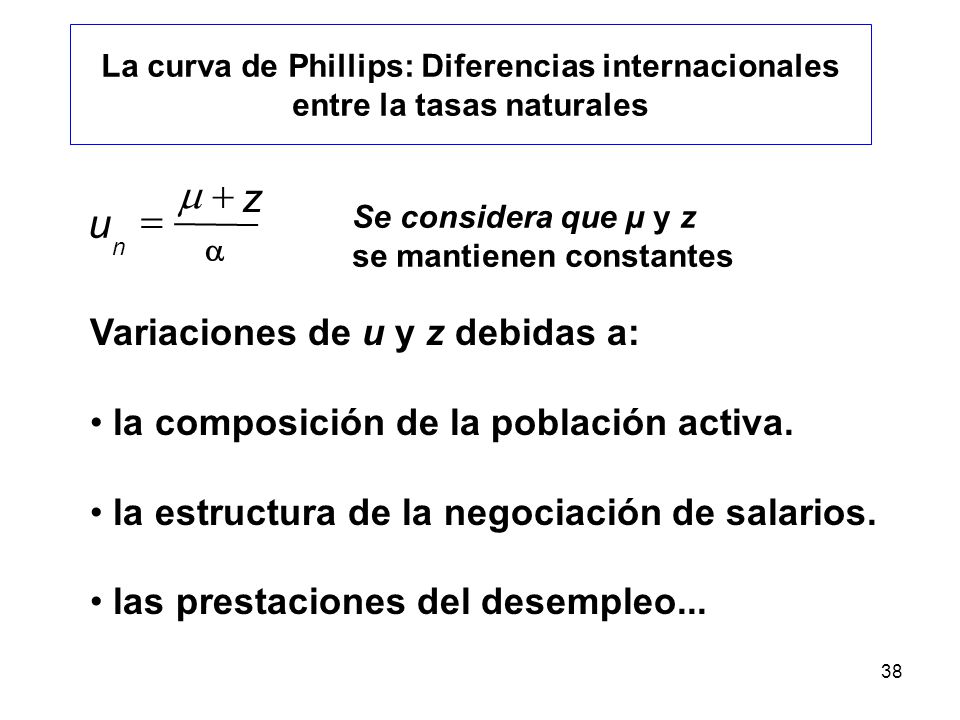 La curva de Phillips: Diferencias internacionales entre la tasas naturales

$u_n = \frac{\mu + z}{\alpha}$

Se considera que μ y z se mantienen constantes

Variaciones de u y z debidas a:

• la composición de la población activa.

• la estructura de la negociación de salarios.

• las prestaciones del desempleo...

38